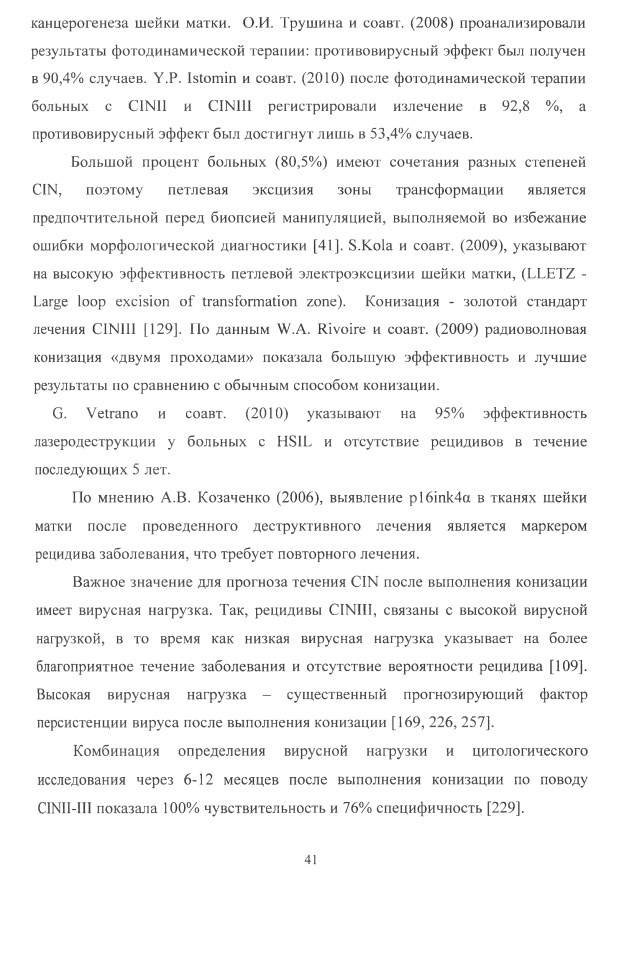 канцерогенеза шейки матки. О.И. Трушина и соавт. (2008) проанализировали результаты фотодинамической терапии: противовирусный эффект был получен в 90,4% случаев. Y.P. Istomin и соавт. (2010) после фотодинамической терапии больных с CINII и CINIII регистрировали излечение в 92,8 %, а противовирусный эффект был достигнут лишь в 53,4% случаев.

Большой процент больных (80,5%) имеют сочетания разных степеней CIN, поэтому петлевая эксцизия зоны трансформации является предпочтительной перед биопсией манипуляцией, выполняемой во избежание ошибки морфологической диагностики [41]. S.Kola и соавт. (2009), указывают на высокую эффективность петлевой электроэксцизии шейки матки, (LLETZ - Large loop excision of transformation zone). Конизация - золотой стандарт лечения CINIII [129]. По данным W.A. Rivoire и соавт. (2009) радиоволновая конизация «двумя проходами» показала большую эффективность и лучшие результаты по сравнению с обычным способом конизации.

G. Vetrano и соавт. (2010) указывают на 95% эффективность лазеродеструкции у больных с HSIL и отсутствие рецидивов в течение последующих 5 лет.

По мнению А.В. Козаченко (2006), выявление p16ink4α в тканях шейки матки после проведенного деструктивного лечения является маркером рецидива заболевания, что требует повторного лечения.

Важное значение для прогноза течения CIN после выполнения конизации имеет вирусная нагрузка. Так, рецидивы CINIII, связаны с высокой вирусной нагрузкой, в то время как низкая вирусная нагрузка указывает на более благоприятное течение заболевания и отсутствие вероятности рецидива [109]. Высокая вирусная нагрузка – существенный прогнозирующий фактор персистенции вируса после выполнения конизации [169, 226, 257].

Комбинация определения вирусной нагрузки и цитологического исследования через 6-12 месяцев после выполнения конизации по поводу CINII-III показала 100% чувствительность и 76% специфичность [229].

41